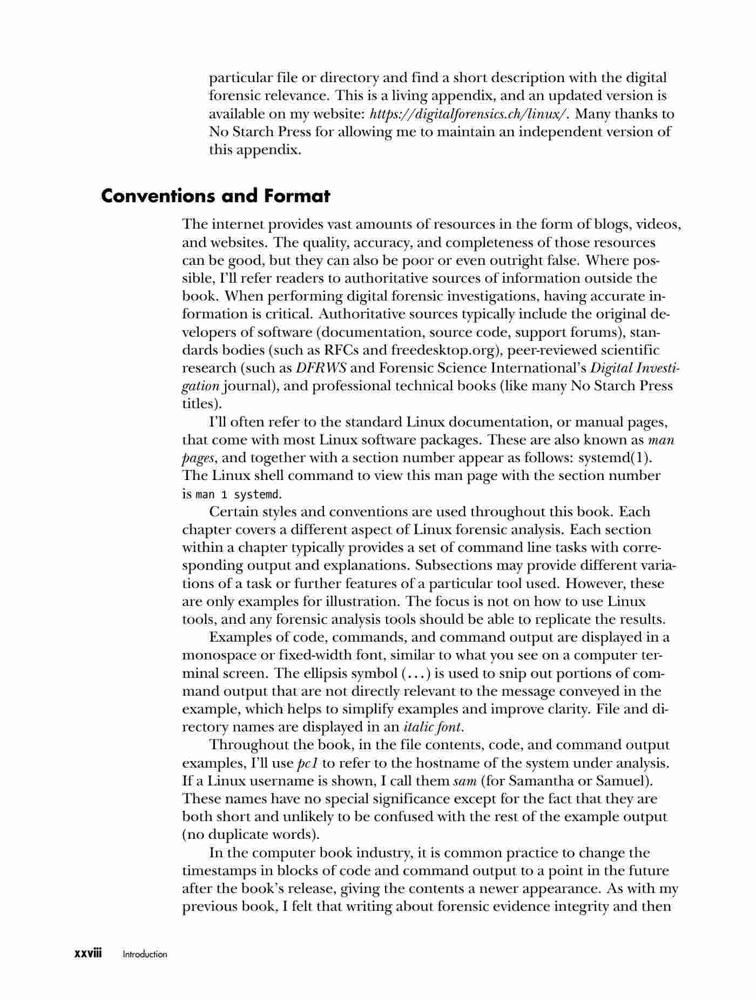 particular file or directory and find a short description with the digital forensic relevance. This is a living appendix, and an updated version is available on my website: https://digitalforensics.ch/linux/. Many thanks to No Starch Press for allowing me to maintain an independent version of this appendix.

Conventions and Format

The internet provides vast amounts of resources in the form of blogs, videos, and websites. The quality, accuracy, and completeness of those resources can be good, but they can also be poor or even outright false. Where possible, I'll refer readers to authoritative sources of information outside the book. When performing digital forensic investigations, having accurate information is critical. Authoritative sources typically include the original developers of software (documentation, source code, support forums), standards bodies (such as RFCs and freedesktop.org), peer-reviewed scientific research (such as DFRWS and Forensic Science International's Digital Investigation journal), and professional technical books (like many No Starch Press titles).

I'll often refer to the standard Linux documentation, or manual pages, that come with most Linux software packages. These are also known as man pages, and together with a section number appear as follows: systemd(1). The Linux shell command to view this man page with the section number is man 1 systemd.

Certain styles and conventions are used throughout this book. Each chapter covers a different aspect of Linux forensic analysis. Each section within a chapter typically provides a set of command line tasks with corresponding output and explanations. Subsections may provide different variations of a task or further features of a particular tool used. However, these are only examples for illustration. The focus is not on how to use Linux tools, and any forensic analysis tools should be able to replicate the results.

Examples of code, commands, and command output are displayed in a monospace or fixed-width font, similar to what you see on a computer terminal screen. The ellipsis symbol (...) is used to snip out portions of command output that are not directly relevant to the message conveyed in the example, which helps to simplify examples and improve clarity. File and directory names are displayed in an italic font.

Throughout the book, in the file contents, code, and command output examples, I'll use pc1 to refer to the hostname of the system under analysis. If a Linux username is shown, I call them sam (for Samantha or Samuel). These names have no special significance except for the fact that they are both short and unlikely to be confused with the rest of the example output (no duplicate words).

In the computer book industry, it is common practice to change the timestamps in blocks of code and command output to a point in the future after the book's release, giving the contents a newer appearance. As with my previous book, I felt that writing about forensic evidence integrity and then

xxviii Introduction